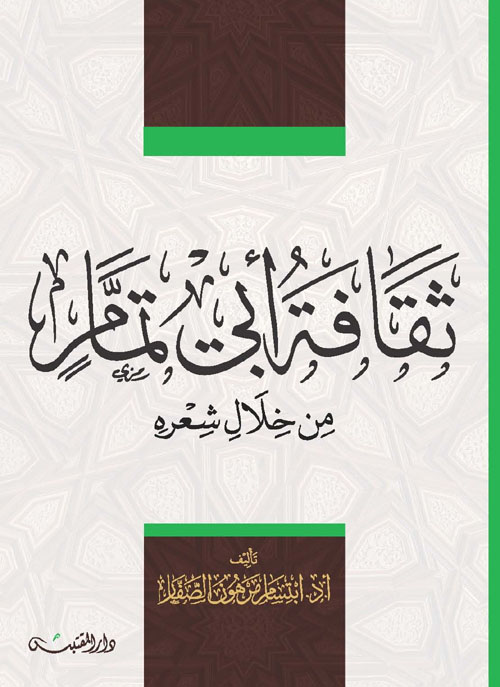 ثقافة أبي تمام

من خلال شعره

تأليف

أ.د. ابتسام مرهون الصفار

دار المقتبس